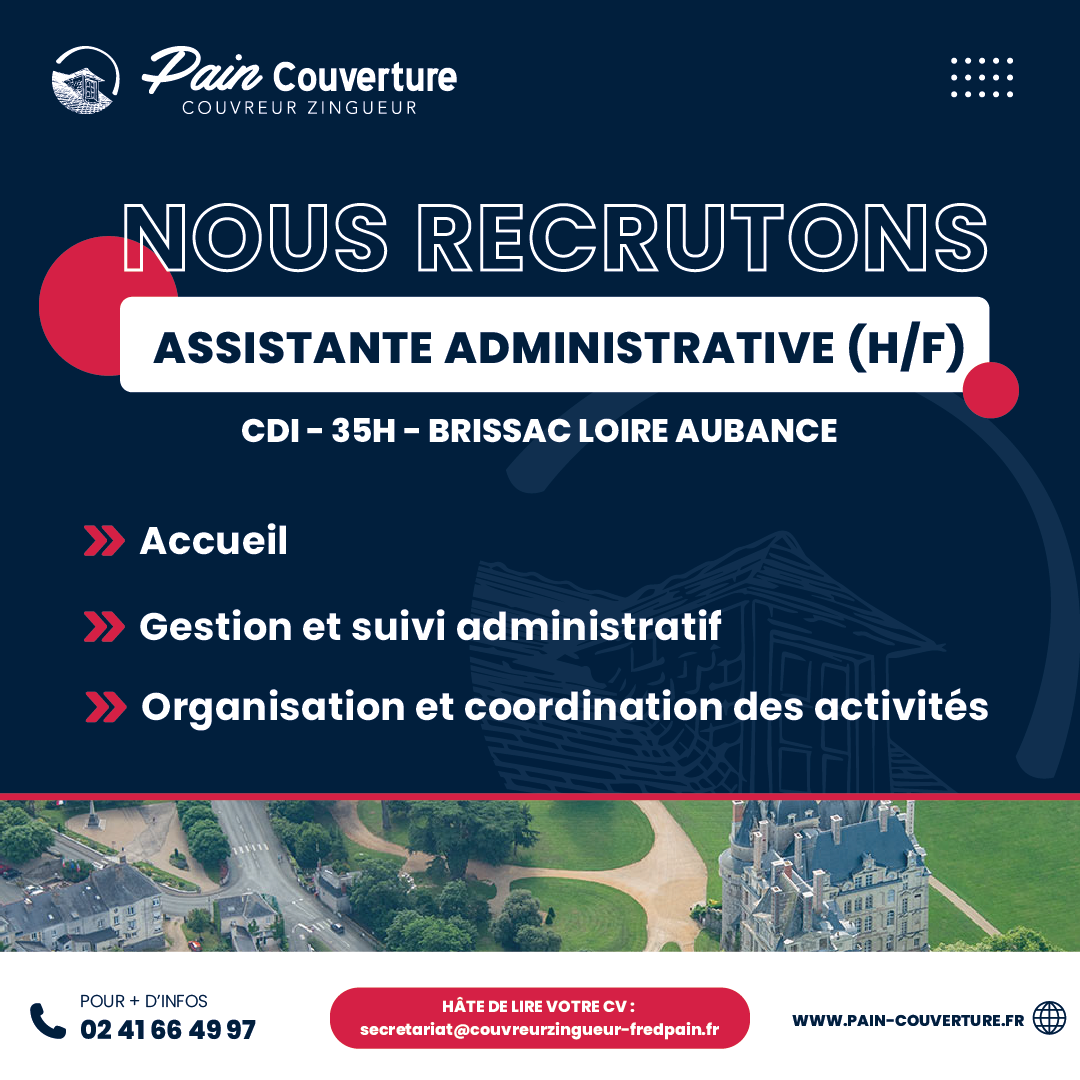 Pain Couverture
COUVREUR ZINGUEUR

NOUS RECRUTONS

ASSISTANTE ADMINISTRATIVE (H/F)

CDI - 35H - BRISSAC LOIRE AUBANCE

Accueil

Gestion et suivi administratif

Organisation et coordination des activités

POUR + D'INFOS
02 41 66 49 97

HÂTE DE LIRE VOTRE CV :
secretariat@couvreurzingueur-fredpain.fr

WWW.PAIN-COUVERTURE.FR